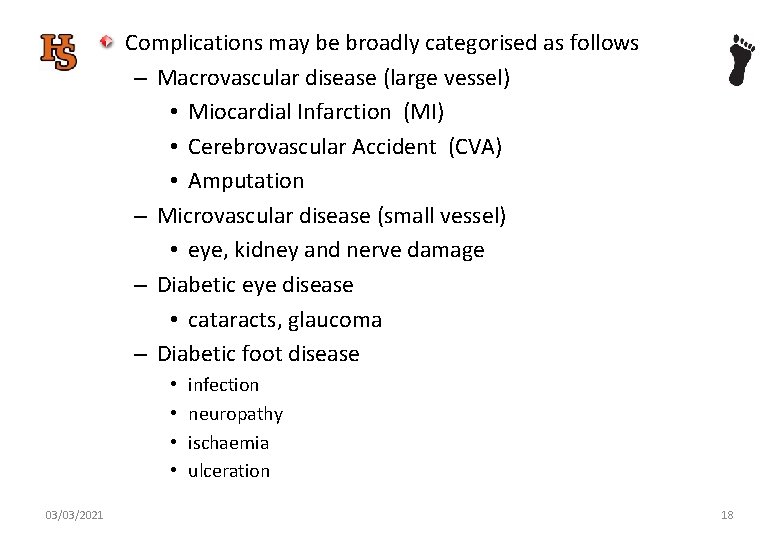 HS

Complications may be broadly categorised as follows

– Macrovascular disease (large vessel)

• Miocardial Infarction (MI)

• Cerebrovascular Accident (CVA)

• Amputation

– Microvascular disease (small vessel)

• eye, kidney and nerve damage

– Diabetic eye disease

• cataracts, glaucoma

– Diabetic foot disease

• infection

• neuropathy

• ischaemia

• ulceration

03/03/2021

18